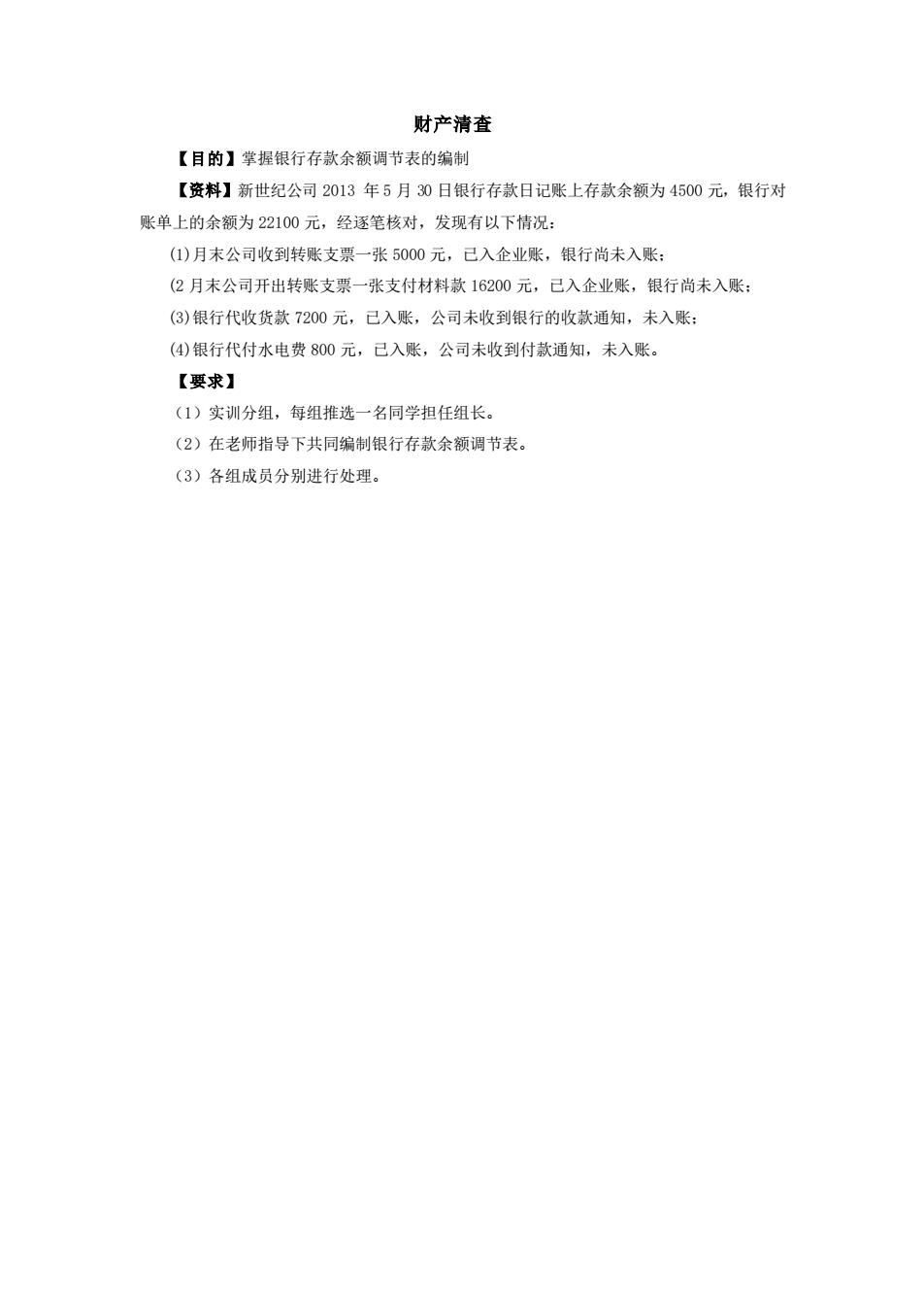 财产清查

【目的】掌握银行存款余额调节表的编制

【资料】新世纪公司 2013 年 5 月 30 日银行存款日记账上存款余额为 4500 元，银行对账单上的余额为 22100 元，经逐笔核对，发现有以下情况：

(1)月末公司收到转账支票一张 5000 元，已入企业账，银行尚未入账；

(2 月末公司开出转账支票一张支付材料款 16200 元，已入企业账，银行尚未入账；

(3)银行代收货款 7200 元，已入账，公司未收到银行的收款通知，未入账；

(4)银行代付水电费 800 元，已入账，公司未收到付款通知，未入账。

【要求】

（1）实训分组，每组推选一名同学担任组长。

（2）在老师指导下共同编制银行存款余额调节表。

（3）各组成员分别进行处理。